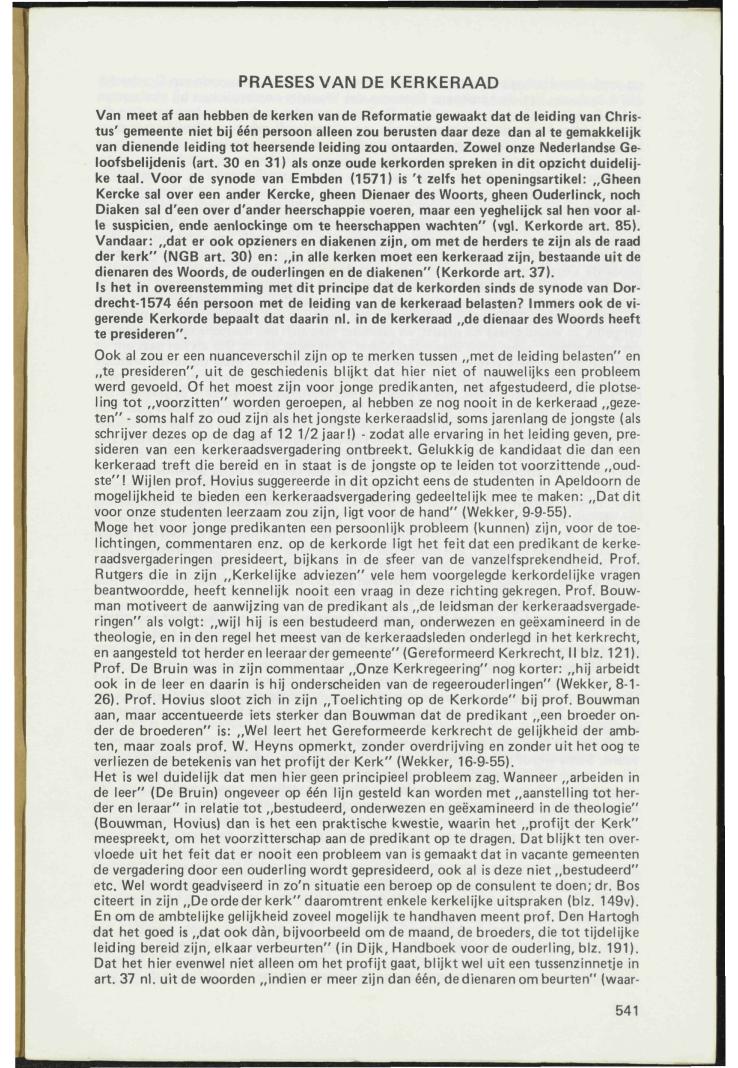 PRAESES VAN DE KERKERAAD

Van meet af aan hebben de kerken van de Reformatie gewaakt dat de leiding van Christus' gemeente niet bij één persoon alleen zou berusten daar deze dan al te gemakkelijk van dienende leiding tot heersende leiding zou ontaarden. Zowel onze Nederlandse Geloofsbelijdenis (art. 30 en 31) als onze oude kerkorden spreken in dit opzicht duidelijke taal. Voor de synode van Embden (1571) is 't zelfs het openingsartikel: „Gheen Kercke sal over een ander Kercke, gheen Dienaer des Woorts, gheen Ouderlinck, noch Diaken sal d'een over d'ander heerschappie voeren, maar een yeghelijck sal hen voor alle suspicien, ende aenlockinge om te heerschappen wachten" (vgl. Kerkorde art. 85). Vandaar: „dat er ook opzieners en diakenen zijn, om met de herders te zijn als de raad der kerk" (NGB art. 30) en: „in alle kerken moet een kerkeraad zijn, bestaande uit de dienaren des Woords, de ouderlingen en de diakenen" (Kerkorde art. 37).
Is het in overeenstemming met dit principe dat de kerkorden sinds de synode van Dordrecht-1574 één persoon met de leiding van de kerkeraad belasten? Immers ook de vigerende Kerkorde bepaalt dat daarin nl. in de kerkeraad „de dienaar des Woords heeft te presideren".

Ook al zou er een nuanceverschil zijn op te merken tussen „met de leiding belasten" en „te presideren", uit de geschiedenis blijkt dat hier niet of nauwelijks een probleem werd gevoeld. Of het moest zijn voor jonge predikanten, net afgestudeerd, die plotseling tot „voorzitten" worden geroepen, al hebben ze nog nooit in de kerkeraad „gezeten" - soms half zo oud zijn als het jongste kerkeraadslid, soms jarenlang de jongste (als schrijver dezes op de dag af 12 1/2 jaar!) - zodat alle ervaring in het leiding geven, presideren van een kerkeraadsvergadering ontbreekt. Gelukkig de kandidaat die dan een kerkeraad treft die bereid en in staat is de jongste op te leiden tot voorzittende „oudste"! Wijlen prof. Hovius suggereerde in dit opzicht eens de studenten in Apeldoorn de mogelijkheid te bieden een kerkeraadsvergadering gedeeltelijk mee te maken: „Dat dit voor onze studenten leerzaam zou zijn, ligt voor de hand" (Wekker, 9-9-55).
Moge het voor jonge predikanten een persoonlijk probleem (kunnen) zijn, voor de toelichtingen, commentaren enz. op de kerkorde ligt het feit dat een predikant de kerkeraadsvergaderingen presideert, bijkans in de sfeer van de vanzelfsprekendheid. Prof. Rutgers die in zijn „Kerkelijke adviezen" vele hem voorgelegde kerkordelijke vragen beantwoordde, heeft kennelijk nooit een vraag in deze richting gekregen. Prof. Bouwman motiveert de aanwijzing van de predikant als „de leidsman der kerkeraadsvergaderingen" als volgt: „wijl hij is een bestudeerd man, onderwezen en geëxamineerd in de theologie, en in den regel het meest van de kerkeraadsleden onderlegd in het kerkrecht, en aangesteld tot herder en leeraar der gemeente" (Gereformeerd Kerkrecht, II blz. 121). Prof. De Bruin was in zijn commentaar „Onze Kerkregeering" nog korter: „hij arbeidt ook in de leer en daarin is hij onderscheiden van de regeerouderlingen" (Wekker, 8-1-26). Prof. Hovius sloot zich in zijn „Toelichting op de Kerkorde" bij prof. Bouwman aan, maar accentueerde iets sterker dan Bouwman dat de predikant „een broeder onder de broederen" is: „Wel leert het Gereformeerde kerkrecht de gelijkheid der ambten, maar zoals prof. W. Heyns opmerkt, zonder overdrijving en zonder uit het oog te verliezen de betekenis van het profijt der Kerk" (Wekker, 16-9-55).
Het is wel duidelijk dat men hier geen principieel probleem zag. Wanneer „arbeiden in de leer" (De Bruin) ongeveer op één lijn gesteld kan worden met „aanstelling tot herder en leraar" in relatie tot „bestudeerd, onderwezen en geëxamineerd in de theologie" (Bouwman, Hovius) dan is het een praktische kwestie, waarin het „profijt der Kerk" meespreekt, om het voorzitterschap aan de predikant op te dragen. Dat blijkt ten overvloede uit het feit dat er nooit een probleem van is gemaakt dat in vacante gemeenten de vergadering door een ouderling wordt gepresideerd, ook al is deze niet „bestudeerd" etc. Wel wordt geadviseerd in zo'n situatie een beroep op de consulent te doen; dr. Bos citeert in zijn „De orde der kerk" daaromtrent enkele kerkelijke uitspraken (blz. 149v). En om de ambtelijke gelijkheid zoveel mogelijk te handhaven meent prof. Den Hartogh dat het goed is „dat ook dàn, bijvoorbeeld om de maand, de broeders, die tot tijdelijke leiding bereid zijn, elkaar verbeurten" (in Dijk, Handboek voor de ouderling, blz. 191). Dat het hier evenwel niet alleen om het profijt gaat, blijkt wel uit een tussenzinnetje in art. 37 nl. uit de woorden „indien er meer zijn dan één, de dienaren om beurten" (waar-

541